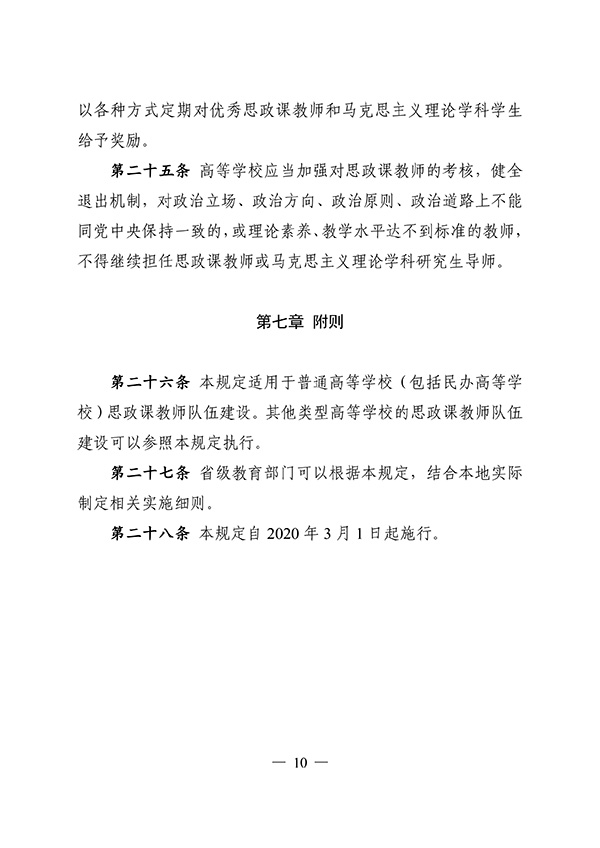 以各种方式定期对优秀思政课教师和马克思主义理论学科学生给予奖励。

第二十五条 高等学校应当加强对思政课教师的考核，健全退出机制，对政治立场、政治方向、政治原则、政治道路上不能同党中央保持一致的，或理论素养、教学水平达不到标准的教师，不得继续担任思政课教师或马克思主义理论学科研究生导师。

第七章 附则

第二十六条 本规定适用于普通高等学校（包括民办高等学校）思政课教师队伍建设。其他类型高等学校的思政课教师队伍建设可以参照本规定执行。

第二十七条 省级教育部门可以根据本规定，结合本地实际制定相关实施细则。

第二十八条 本规定自 2020 年 3 月 1 日起施行。

— 10 —